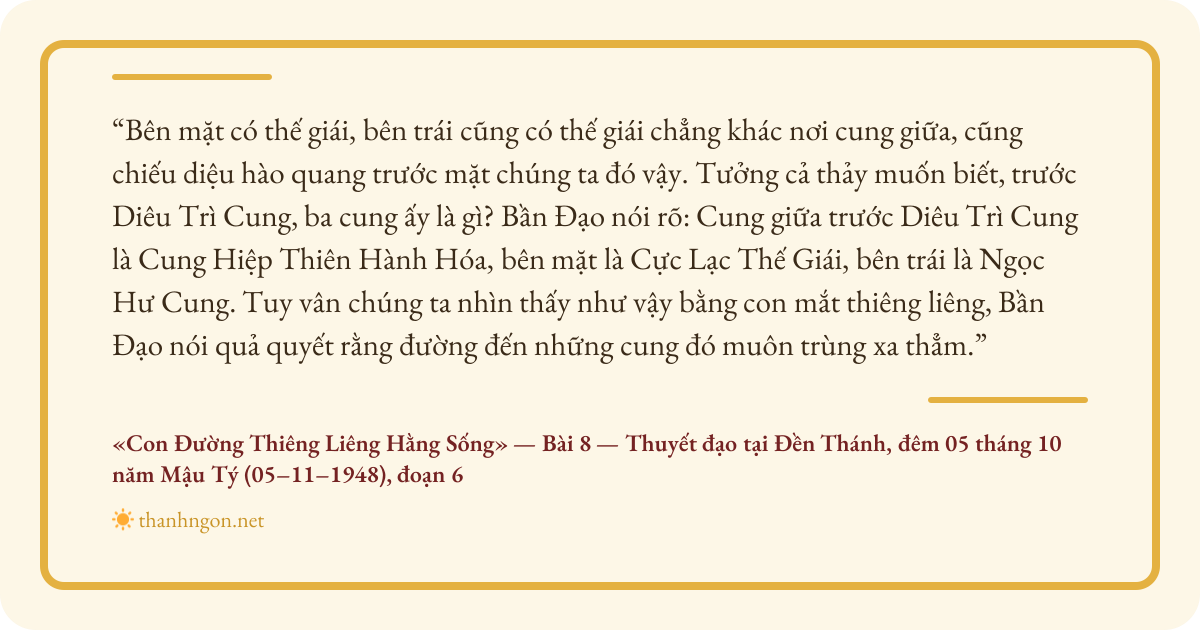 "Bên mặt có thế giái, bên trái cũng có thế giái chẳng khác nơi cung giữa, cũng chiếu diệu hào quang trước mặt chúng ta đó vậy. Tưởng cả thảy muốn biết, trước Diêu Trì Cung, ba cung ấy là gì? Bần Đạo nói rõ: Cung giữa trước Diêu Trì Cung là Cung Hiệp Thiên Hành Hóa, bên mặt là Cực Lạc Thế Giái, bên trái là Ngọc Hư Cung. Tuy vân chúng ta nhìn thấy như vậy bằng con mắt thiêng liêng, Bần Đạo nói quả quyết rằng đường đến những cung đó muôn trùng xa thẳm."

«Con Đường Thiêng Liêng Hằng Sống» — Bài 8 — Thuyết đạo tại Đền Thánh, đêm 05 tháng 10 năm Mậu Tý (05–11–1948), đoạn 6

thanhngon.net